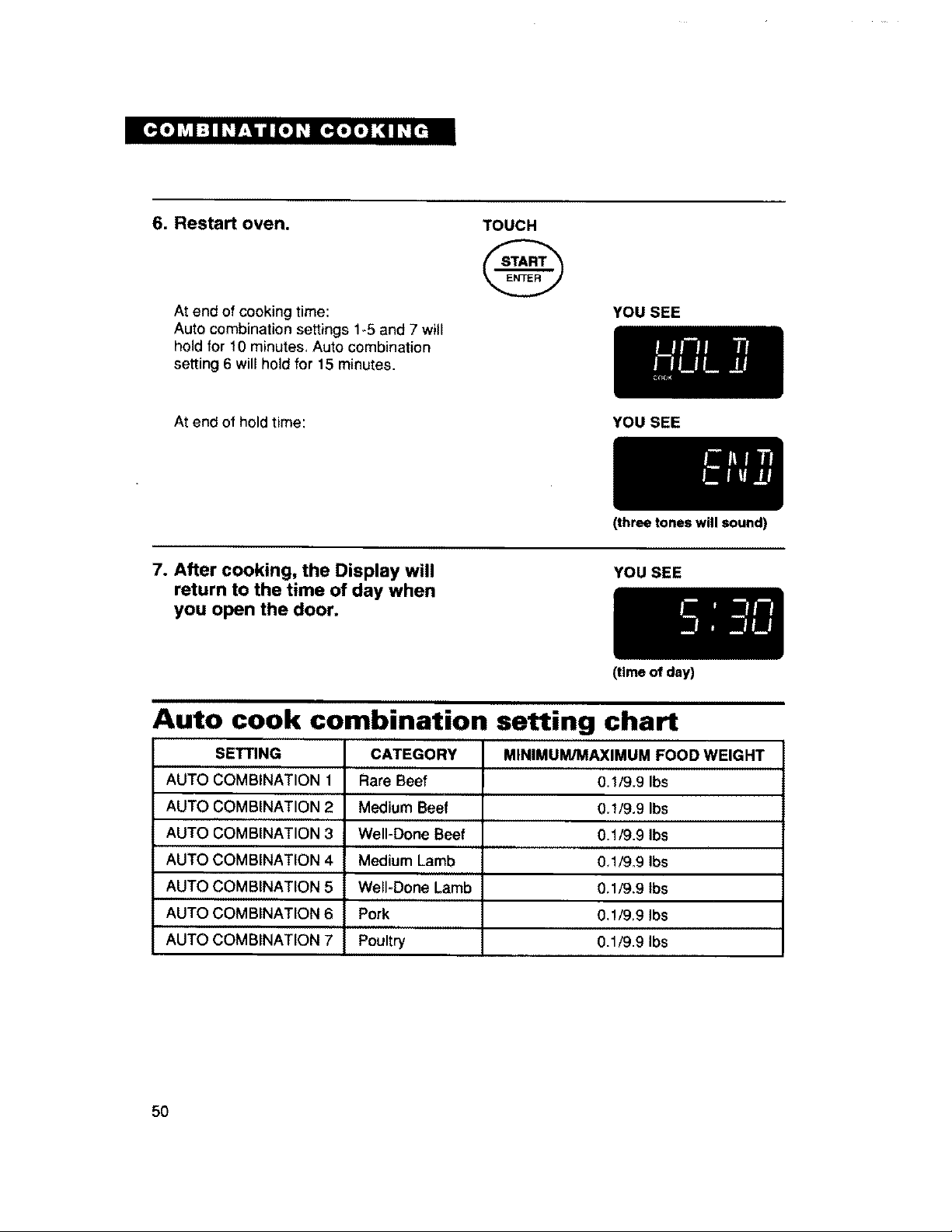 COMBINATION COOKING

6. Restart oven.

TOUCH

START
ENTER

At end of cooking time:
Auto combination settings 1-5 and 7 will hold for 10 minutes. Auto combination setting 6 will hold for 15 minutes.

YOU SEE

HOLD

At end of hold time:

YOU SEE

END

(three tones will sound)

7. After cooking, the Display will return to the time of day when you open the door.

YOU SEE

5:30

(time of day)

Auto cook combination setting chart

| SETTING | CATEGORY | MINIMUM/MAXIMUM FOOD WEIGHT |
|---|---|---|
| AUTO COMBINATION 1 | Rare Beef | 0.1/9.9 lbs |
| AUTO COMBINATION 2 | Medium Beef | 0.1/9.9 lbs |
| AUTO COMBINATION 3 | Well-Done Beef | 0.1/9.9 lbs |
| AUTO COMBINATION 4 | Medium Lamb | 0.1/9.9 lbs |
| AUTO COMBINATION 5 | Well-Done Lamb | 0.1/9.9 lbs |
| AUTO COMBINATION 6 | Pork | 0.1/9.9 lbs |
| AUTO COMBINATION 7 | Poultry | 0.1/9.9 lbs |

50